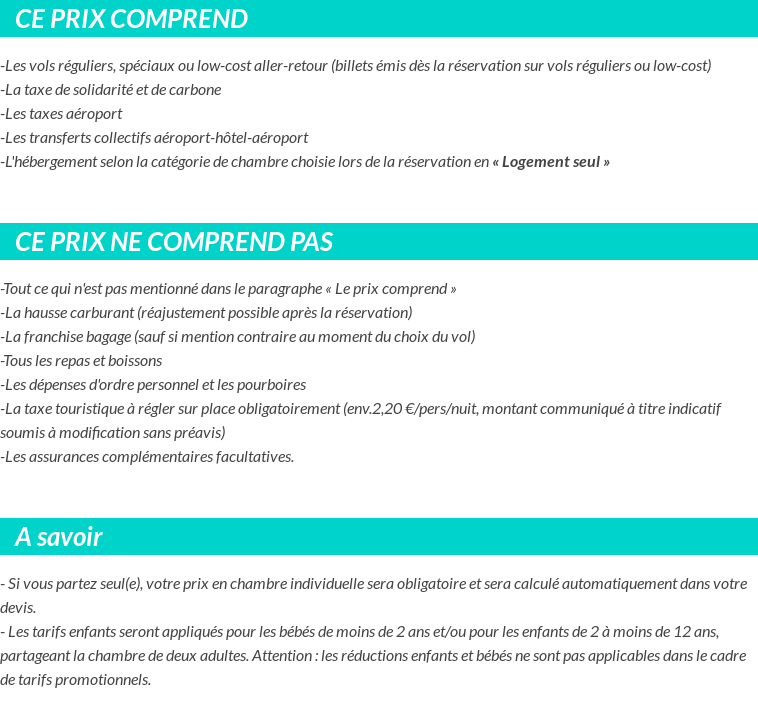 CE PRIX COMPREND

-Les vols réguliers, spéciaux ou low-cost aller-retour (billets émis dès la réservation sur vols réguliers ou low-cost)
-La taxe de solidarité et de carbone
-Les taxes aéroport
-Les transferts collectifs aéroport-hôtel-aéroport
-L'hébergement selon la catégorie de chambre choisie lors de la réservation en « Logement seul »

CE PRIX NE COMPREND PAS

-Tout ce qui n'est pas mentionné dans le paragraphe « Le prix comprend »
-La hausse carburant (réajustement possible après la réservation)
-La franchise bagage (sauf si mention contraire au moment du choix du vol)
-Tous les repas et boissons
-Les dépenses d'ordre personnel et les pourboires
-La taxe touristique à régler sur place obligatoirement (env.2,20 €/pers/nuit, montant communiqué à titre indicatif soumis à modification sans préavis)
-Les assurances complémentaires facultatives.

A savoir

- Si vous partez seul(e), votre prix en chambre individuelle sera obligatoire et sera calculé automatiquement dans votre devis.
- Les tarifs enfants seront appliqués pour les bébés de moins de 2 ans et/ou pour les enfants de 2 à moins de 12 ans, partageant la chambre de deux adultes. Attention : les réductions enfants et bébés ne sont pas applicables dans le cadre de tarifs promotionnels.